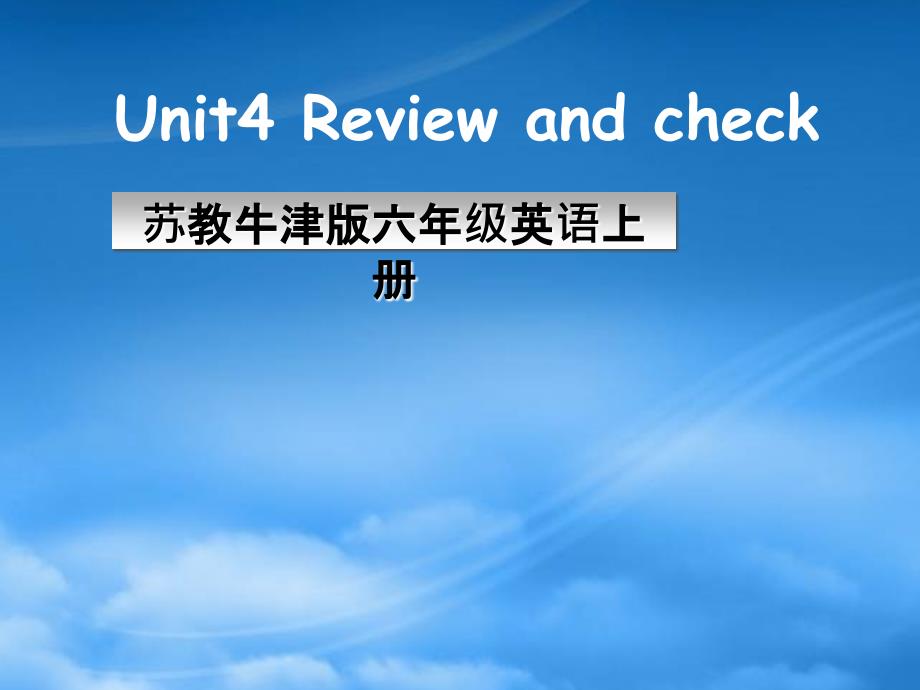 Unit4 Review and check

苏教牛津版六年级英语上册